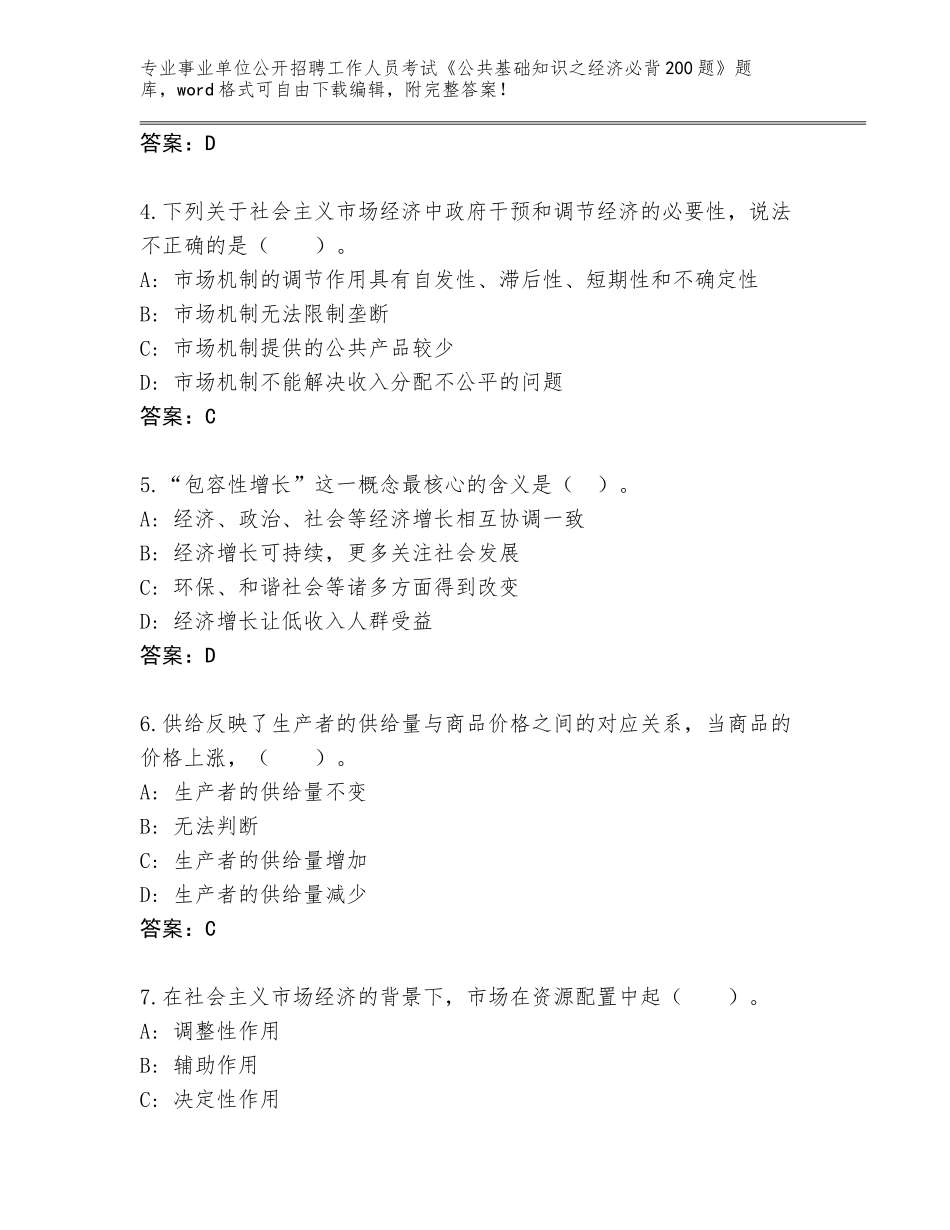 专业事业单位公开招聘工作人员考试《公共基础知识之经济必背200题》题库，word格式可自由下载编辑，附完整答案！

答案：D

4.下列关于社会主义市场经济中政府干预和调节经济的必要性，说法不正确的是（　　）。
A：市场机制的调节作用具有自发性、滞后性、短期性和不确定性
B：市场机制无法限制垄断
C：市场机制提供的公共产品较少
D：市场机制不能解决收入分配不公平的问题
答案：C

5.“包容性增长”这一概念最核心的含义是（　）。
A：经济、政治、社会等经济增长相互协调一致
B：经济增长可持续，更多关注社会发展
C：环保、和谐社会等诸多方面得到改变
D：经济增长让低收入人群受益
答案：D

6.供给反映了生产者的供给量与商品价格之间的对应关系，当商品的价格上涨，（　　）。
A：生产者的供给量不变
B：无法判断
C：生产者的供给量增加
D：生产者的供给量减少
答案：C

7.在社会主义市场经济的背景下，市场在资源配置中起（　　）。
A：调整性作用
B：辅助作用
C：决定性作用